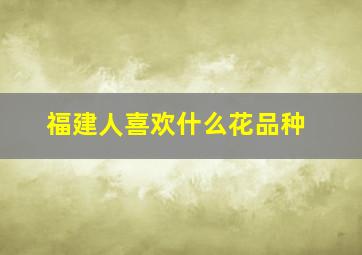 福建人喜欢什么花品种